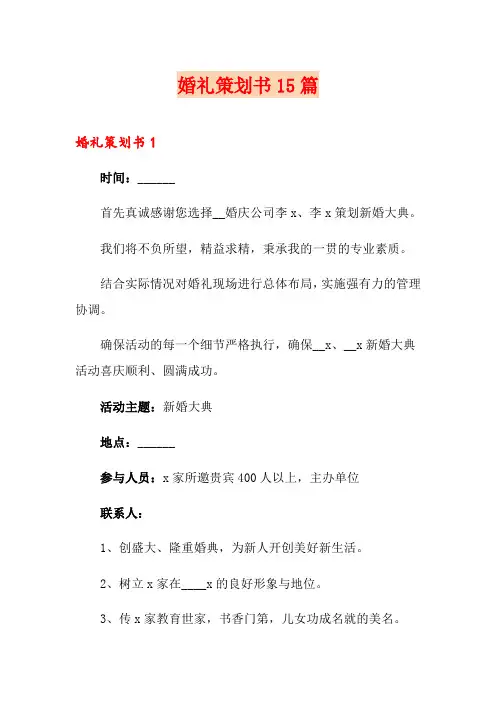 婚礼策划书15篇

婚礼策划书1

时间：______

首先真诚感谢您选择__婚庆公司李x、李x策划新婚大典。

我们将不负所望，精益求精，秉承我的一贯的专业素质。

结合实际情况对婚礼现场进行总体布局，实施强有力的管理协调。

确保活动的每一个细节严格执行，确保__x、__x新婚大典活动喜庆顺利、圆满成功。

活动主题：新婚大典

地点：______

参与人员：x家所邀贵宾400人以上，主办单位

联系人：

1、创盛大、隆重婚典，为新人开创美好新生活。

2、树立x家在____x的良好形象与地位。

3、传x家教育世家，书香门第，儿女功成名就的美名。